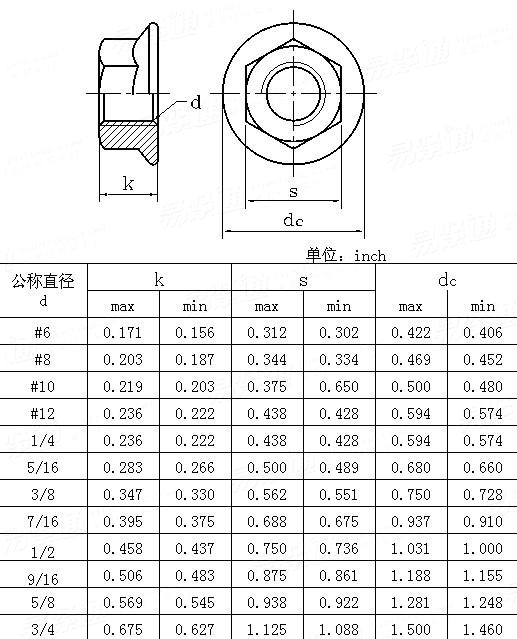 d

k

s

dc

单位：inch

| 公称直径 d | k max | k min | s max | s min | dc max | dc min |
|---|---|---|---|---|---|---|
| #6 | 0.171 | 0.156 | 0.312 | 0.302 | 0.422 | 0.406 |
| #8 | 0.203 | 0.187 | 0.344 | 0.334 | 0.469 | 0.452 |
| #10 | 0.219 | 0.203 | 0.375 | 0.650 | 0.500 | 0.480 |
| #12 | 0.236 | 0.222 | 0.438 | 0.428 | 0.594 | 0.574 |
| 1/4 | 0.236 | 0.222 | 0.438 | 0.428 | 0.594 | 0.574 |
| 5/16 | 0.283 | 0.266 | 0.500 | 0.489 | 0.680 | 0.660 |
| 3/8 | 0.347 | 0.330 | 0.562 | 0.551 | 0.750 | 0.728 |
| 7/16 | 0.395 | 0.375 | 0.688 | 0.675 | 0.937 | 0.910 |
| 1/2 | 0.458 | 0.437 | 0.750 | 0.736 | 1.031 | 1.000 |
| 9/16 | 0.506 | 0.483 | 0.875 | 0.861 | 1.188 | 1.155 |
| 5/8 | 0.569 | 0.545 | 0.938 | 0.922 | 1.281 | 1.248 |
| 3/4 | 0.675 | 0.627 | 1.125 | 1.088 | 1.500 | 1.460 |